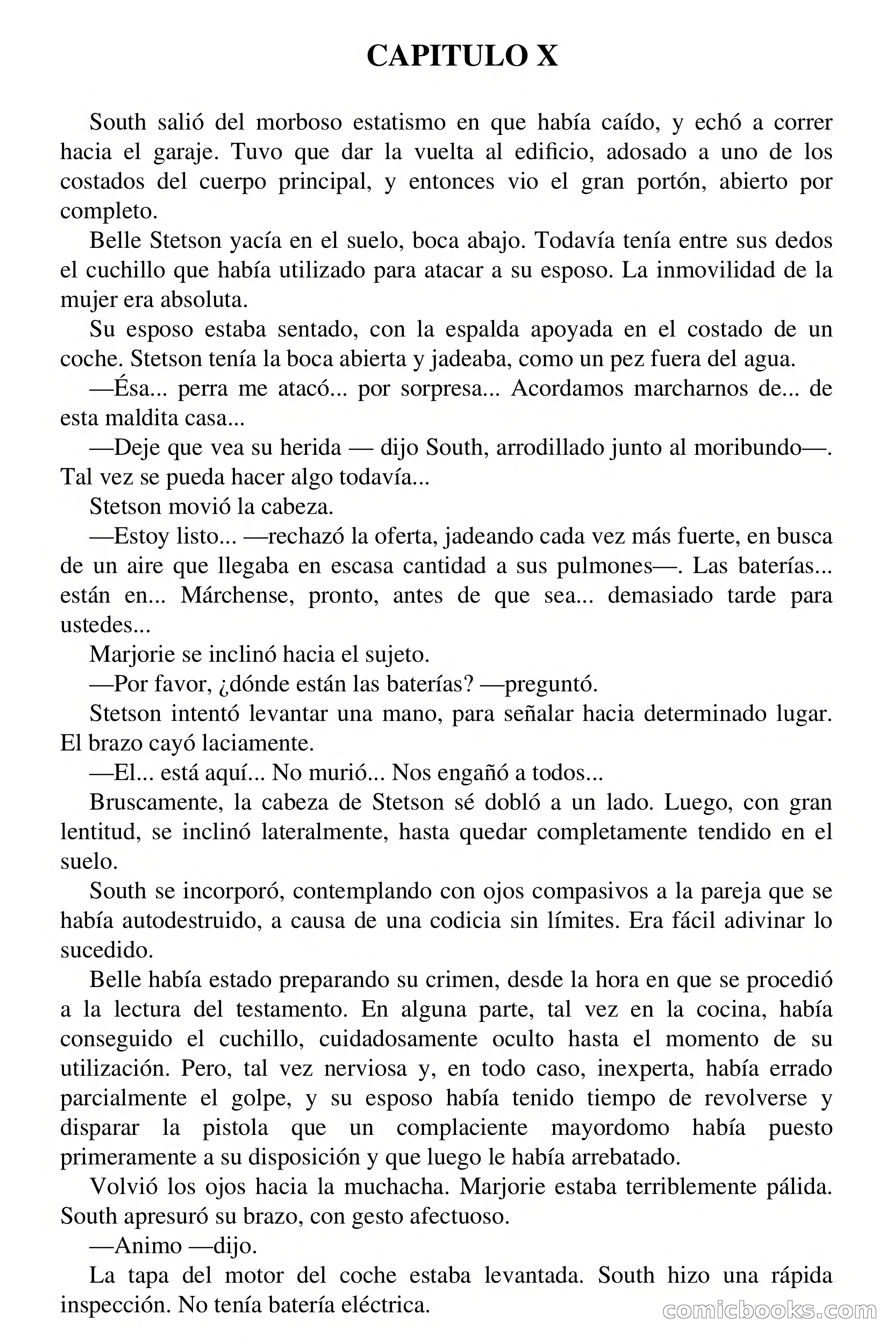 CAPITULO X

South salió del morboso estatismo en que había caído, y echó a correr hacia el garaje. Tuvo que dar la vuelta al edificio, adosado a uno de los costados del cuerpo principal, y entonces vio el gran portón, abierto por completo.

Belle Stetson yacía en el suelo, boca abajo. Todavía tenía entre sus dedos el cuchillo que había utilizado para atacar a su esposo. La inmovilidad de la mujer era absoluta.

Su esposo estaba sentado, con la espalda apoyada en el costado de un coche. Stetson tenía la boca abierta y jadeaba, como un pez fuera del agua.

—Ésa... perra me atacó... por sorpresa... Acordamos marcharnos de... de esta maldita casa...

—Deje que vea su herida — dijo South, arrodillado junto al moribundo—. Tal vez se pueda hacer algo todavía...

Stetson movió la cabeza.

—Estoy listo... —rechazó la oferta, jadeando cada vez más fuerte, en busca de un aire que llegaba en escasa cantidad a sus pulmones—. Las baterías... están en... Márchense, pronto, antes de que sea... demasiado tarde para ustedes...

Marjorie se inclinó hacia el sujeto.

—Por favor, ¿dónde están las baterías? —preguntó.

Stetson intentó levantar una mano, para señalar hacia determinado lugar. El brazo cayó laciamente.

—El... está aquí... No murió... Nos engañó a todos...

Bruscamente, la cabeza de Stetson sé dobló a un lado. Luego, con gran lentitud, se inclinó lateralmente, hasta quedar completamente tendido en el suelo.

South se incorporó, contemplando con ojos compasivos a la pareja que se había autodestruido, a causa de una codicia sin límites. Era fácil adivinar lo sucedido.

Belle había estado preparando su crimen, desde la hora en que se procedió a la lectura del testamento. En alguna parte, tal vez en la cocina, había conseguido el cuchillo, cuidadosamente oculto hasta el momento de su utilización. Pero, tal vez nerviosa y, en todo caso, inexperta, había errado parcialmente el golpe, y su esposo había tenido tiempo de revolverse y disparar la pistola que un complaciente mayordomo había puesto primeramente a su disposición y que luego le había arrebatado.

Volvió los ojos hacia la muchacha. Marjorie estaba terriblemente pálida. South apresuró su brazo, con gesto afectuoso.

—Animo —dijo.

La tapa del motor del coche estaba levantada. South hizo una rápida inspección. No tenía batería eléctrica.

comicbooks.com